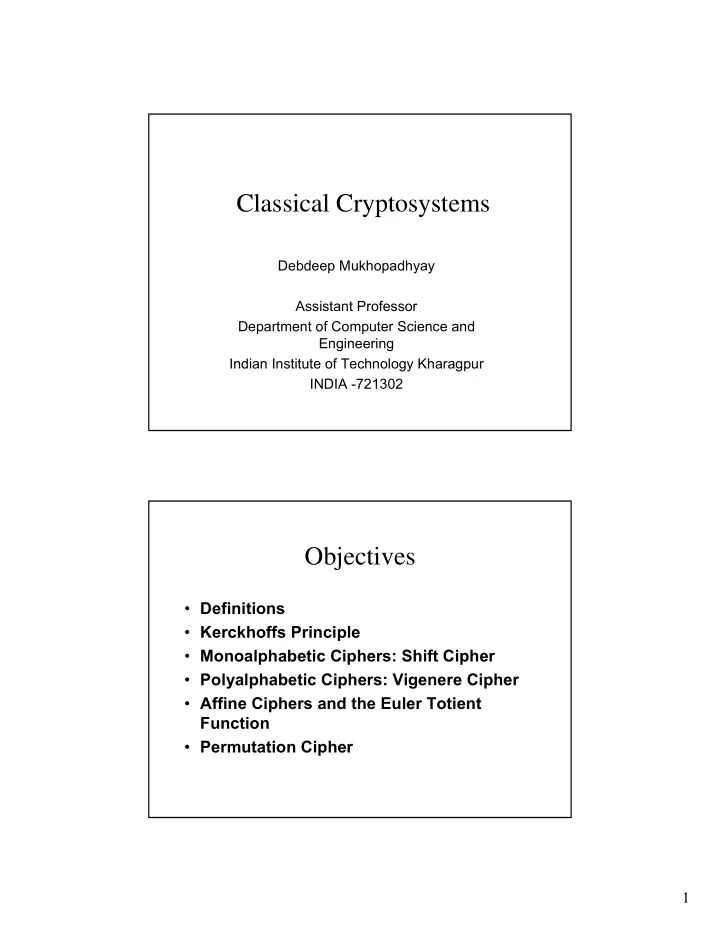 Classical Cryptosystems

Debdeep Mukhopadhyay

Assistant Professor
Department of Computer Science and Engineering
Indian Institute of Technology Kharagpur
INDIA -721302

Objectives

• Definitions
• Kerckhoffs Principle
• Monoalphabetic Ciphers: Shift Cipher
• Polyalphabetic Ciphers: Vigenere Cipher
• Affine Ciphers and the Euler Totient Function
• Permutation Cipher

1